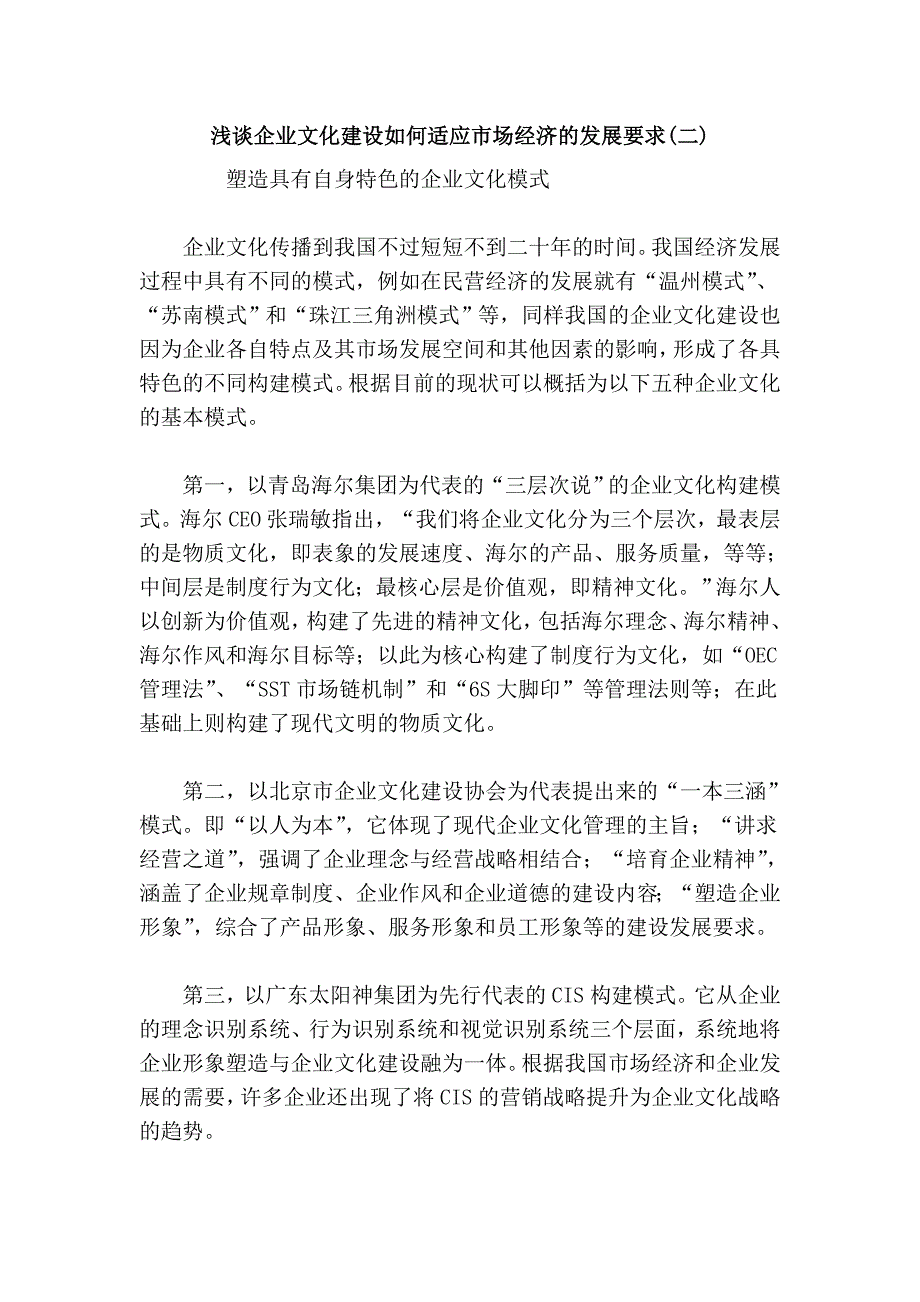 浅谈企业文化建设如何适应市场经济的发展要求(二)

塑造具有自身特色的企业文化模式

企业文化传播到我国不过短短不到二十年的时间。我国经济发展过程中具有不同的模式，例如在民营经济的发展就有“温州模式”、“苏南模式”和“珠江三角洲模式”等，同样我国的企业文化建设也因为企业各自特点及其市场发展空间和其他因素的影响，形成了各具特色的不同构建模式。根据目前的现状可以概括为以下五种企业文化的基本模式。

第一，以青岛海尔集团为代表的“三层次说”的企业文化构建模式。海尔CEO张瑞敏指出，“我们将企业文化分为三个层次，最表层的是物质文化，即表象的发展速度、海尔的产品、服务质量，等等；中间层是制度行为文化；最核心层是价值观，即精神文化。”海尔人以创新为价值观，构建了先进的精神文化，包括海尔理念、海尔精神、海尔作风和海尔目标等；以此为核心构建了制度行为文化，如“OEC管理法”、“SST市场链机制”和“6S大脚印”等管理法则等；在此基础上则构建了现代文明的物质文化。

第二，以北京市企业文化建设协会为代表提出来的“一本三涵”模式。即“以人为本”，它体现了现代企业文化管理的主旨；“讲求经营之道”，强调了企业理念与经营战略相结合；“培育企业精神”，涵盖了企业规章制度、企业作风和企业道德的建设内容；“塑造企业形象”，综合了产品形象、服务形象和员工形象等的建设发展要求。

第三，以广东太阳神集团为先行代表的CIS构建模式。它从企业的理念识别系统、行为识别系统和视觉识别系统三个层面，系统地将企业形象塑造与企业文化建设融为一体。根据我国市场经济和企业发展的需要，许多企业还出现了将CIS的营销战略提升为企业文化战略的趋势。